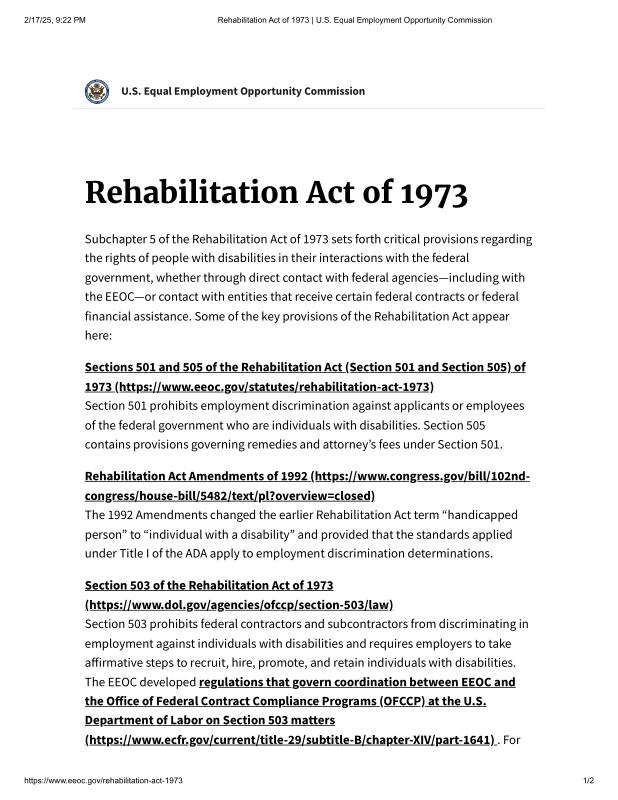 2/17/25, 9:22 PM Rehabilitation Act of 1973 | U.S. Equal Employment Opportunity Commission

U.S. Equal Employment Opportunity Commission

Rehabilitation Act of 1973

Subchapter 5 of the Rehabilitation Act of 1973 sets forth critical provisions regarding the rights of people with disabilities in their interactions with the federal government, whether through direct contact with federal agencies—including with the EEOC—or contact with entities that receive certain federal contracts or federal financial assistance. Some of the key provisions of the Rehabilitation Act appear here:

Sections 501 and 505 of the Rehabilitation Act (Section 501 and Section 505) of 1973 (https://www.eeoc.gov/statutes/rehabilitation-act-1973)
Section 501 prohibits employment discrimination against applicants or employees of the federal government who are individuals with disabilities. Section 505 contains provisions governing remedies and attorney's fees under Section 501.

Rehabilitation Act Amendments of 1992 (https://www.congress.gov/bill/102nd-congress/house-bill/5482/text/pl?overview=closed)
The 1992 Amendments changed the earlier Rehabilitation Act term "handicapped person" to "individual with a disability" and provided that the standards applied under Title I of the ADA apply to employment discrimination determinations.

Section 503 of the Rehabilitation Act of 1973 (https://www.dol.gov/agencies/ofccp/section-503/law)
Section 503 prohibits federal contractors and subcontractors from discriminating in employment against individuals with disabilities and requires employers to take affirmative steps to recruit, hire, promote, and retain individuals with disabilities. The EEOC developed regulations that govern coordination between EEOC and the Office of Federal Contract Compliance Programs (OFCCP) at the U.S. Department of Labor on Section 503 matters (https://www.ecfr.gov/current/title-29/subtitle-B/chapter-XIV/part-1641) . For

https://www.eeoc.gov/rehabilitation-act-1973 1/2